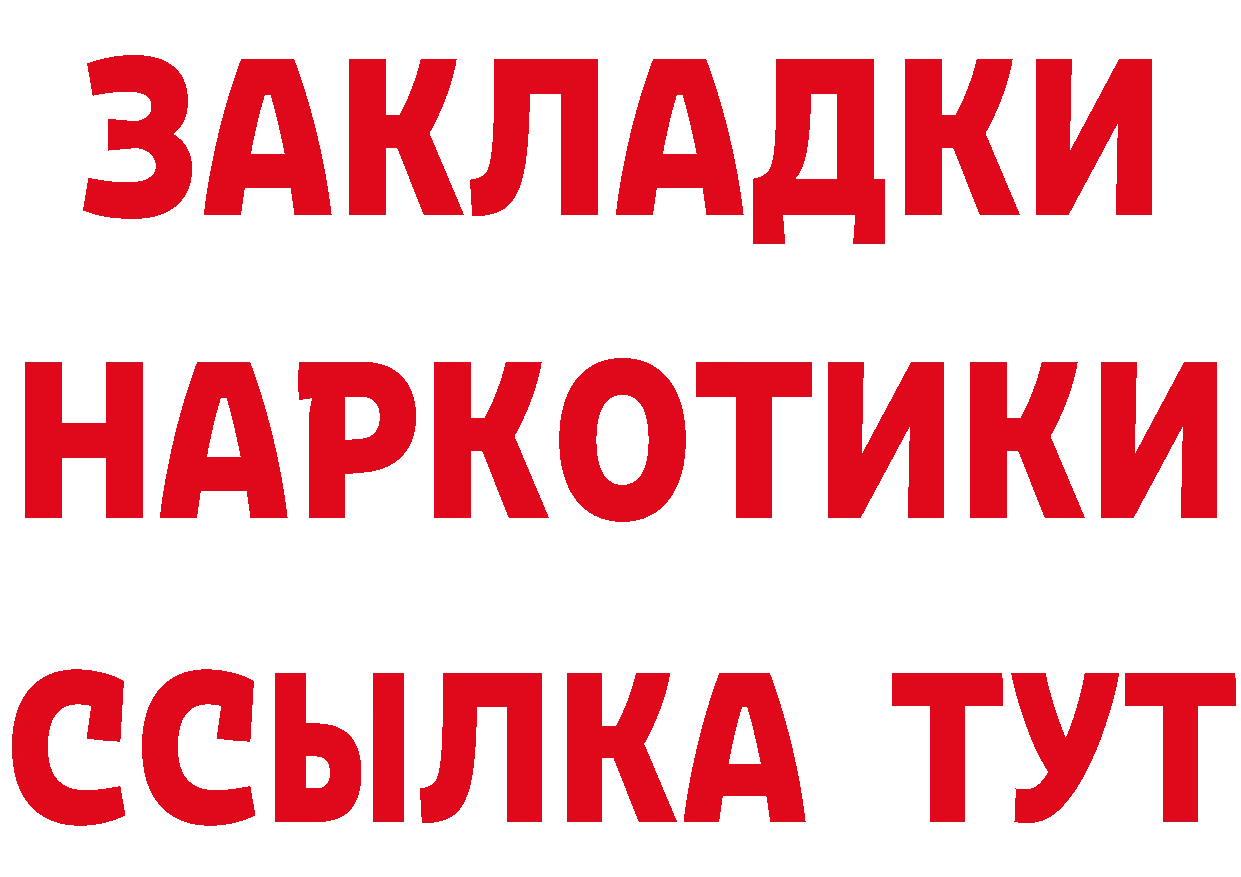 ЗАКЛАДКИ
НАРКОТИКИ
ССЫЛКА ТУТ